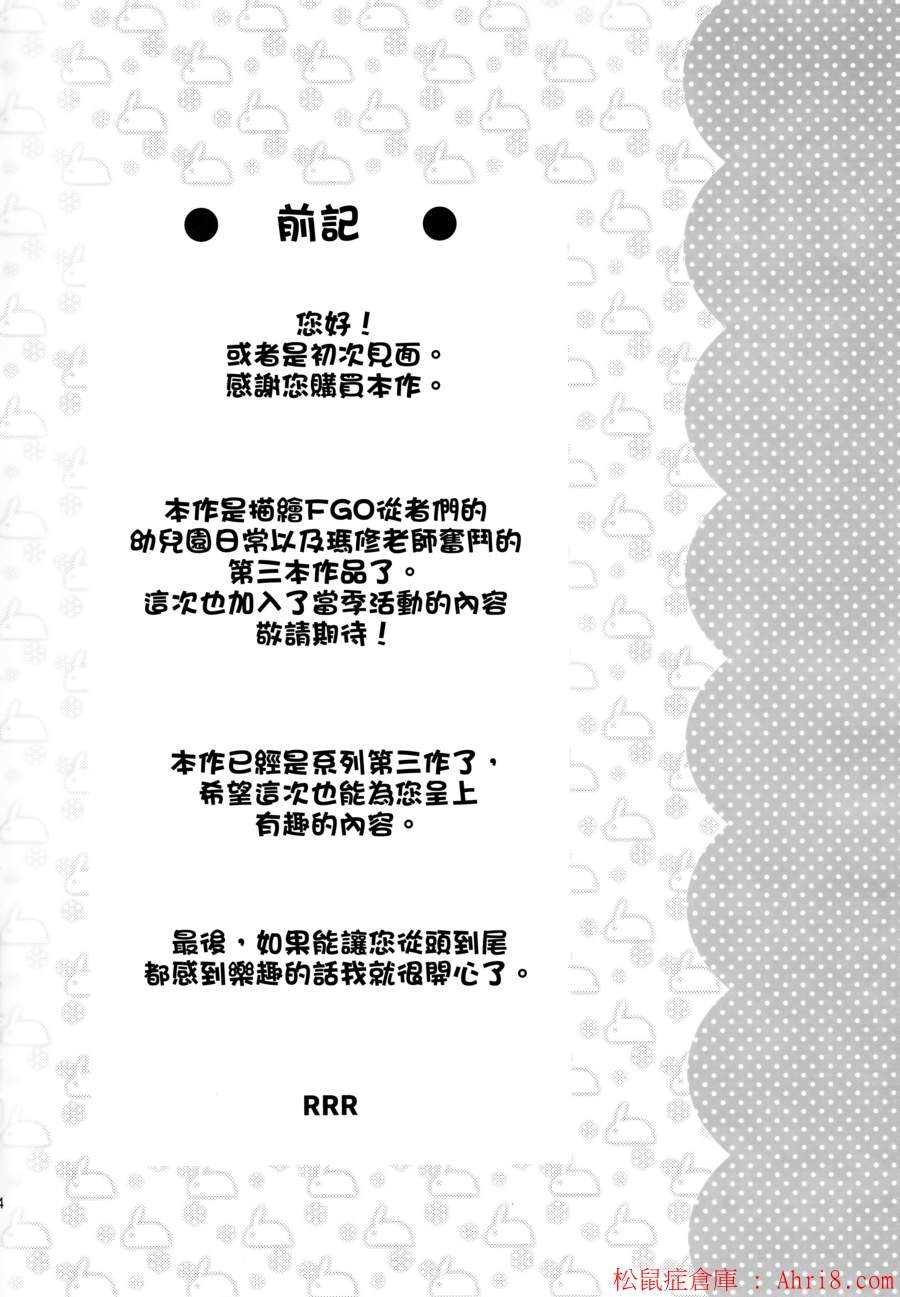 ● 前記 ●

您好！
或者是初次見面。
感謝您購買本作。

本作是描繪FGO從者們的
幼兒園日常以及瑪修老師奮鬥的
第三本作品了。
這次也加入了當季活動的內容
敬請期待！

本作已經是系列第三作了，
希望這次也能為您呈上
有趣的內容。

最後，如果能讓您從頭到尾
都感到樂趣的話我就很開心了。

RRR

4

松鼠症倉庫 : Ahri8.com